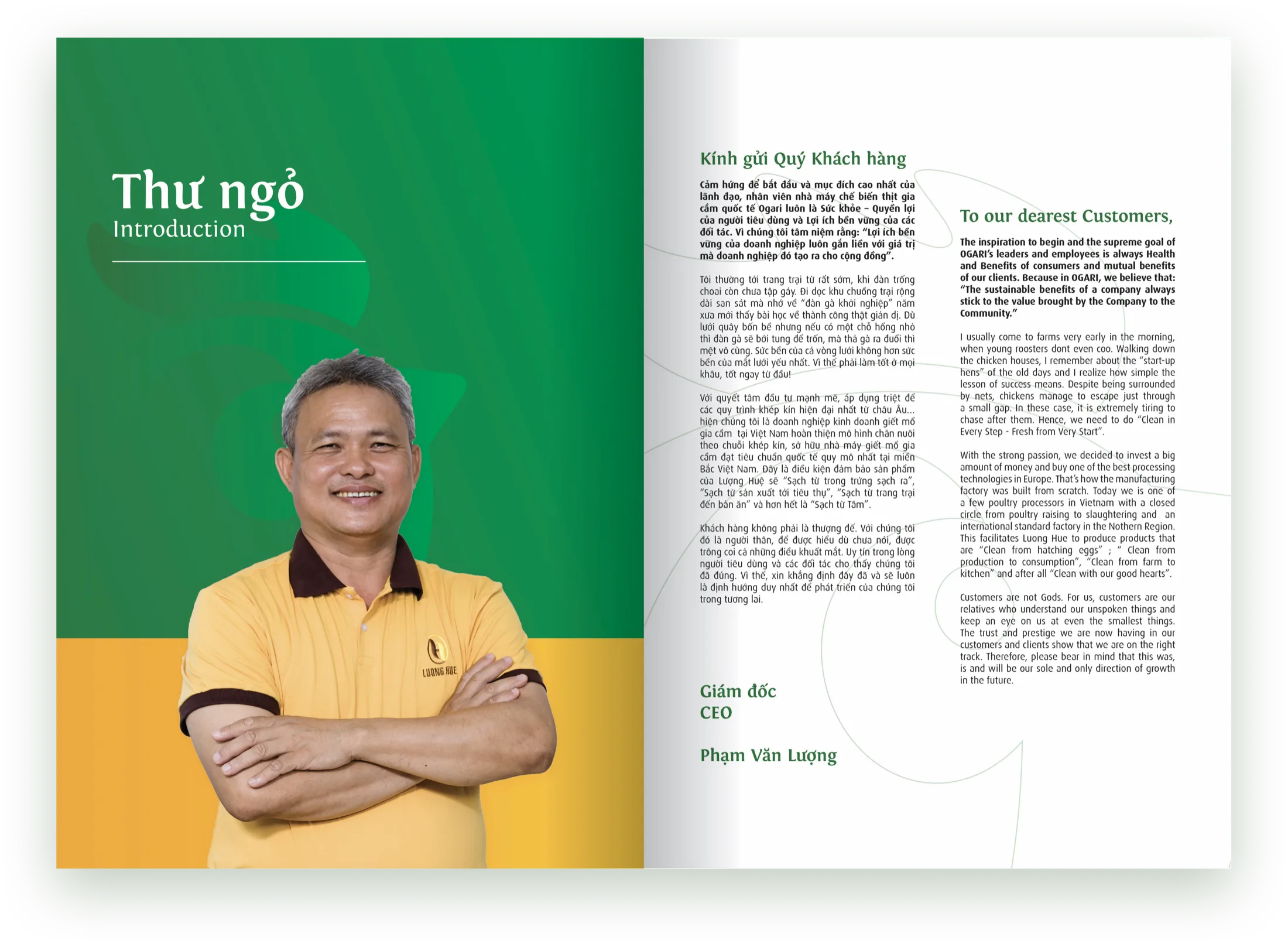 Thư ngỏ
Introduction

LUONG HUE

Kính gửi Quý Khách hàng

Cảm hứng để bắt đầu và mục đích cao nhất của lãnh đạo, nhân viên nhà máy chế biến thịt gia cầm quốc tế Ogari luôn là Sức khỏe – Quyền lợi của người tiêu dùng và Lợi ích bền vững của các đối tác. Vì chúng tôi tâm niệm rằng: "Lợi ích bền vững của doanh nghiệp luôn gắn liền với giá trị mà doanh nghiệp đó tạo ra cho cộng đồng".

Tôi thường tới trang trại từ rất sớm, khi đàn trống choai còn chưa tập gáy. Đi dọc khu chuồng trại rộng dài san sát mà nhớ về "đàn gà khởi nghiệp" năm xưa mới thấy bài học về thành công thật giản dị. Dù lưới quây bốn bề nhưng nếu có một chỗ hổng nhỏ thì đàn gà sẽ bới tung để trốn, mà thả gà ra đuổi thì mệt vô cùng. Sức bền của cả vòng lưới không hơn sức bền của mắt lưới yếu nhất. Vì thế phải làm tốt ở mọi khâu, tốt ngay từ đầu!

Với quyết tâm đầu tư mạnh mẽ, áp dụng triệt để các quy trình khép kín hiện đại nhất từ châu Âu... hiện chúng tôi là doanh nghiệp kinh doanh giết mổ gia cầm tại Việt Nam hoàn thiện mô hình chăn nuôi theo chuỗi khép kín, sở hữu nhà máy giết mổ gia cầm đạt tiêu chuẩn quốc tế quy mô nhất tại miền Bắc Việt Nam. Đây là điều kiện đảm bảo sản phẩm của Lượng Huệ sẽ "Sạch từ trong trứng sạch ra", "Sạch từ sản xuất tới tiêu thụ", "Sạch từ trang trại đến bàn ăn" và hơn hết là "Sạch từ Tâm".

Khách hàng không phải là thượng đế. Với chúng tôi đó là người thân, để được hiểu dù chưa nói, được trông coi cả những điều khuất mắt. Uy tín trong lòng người tiêu dùng và các đối tác cho thấy chúng tôi đã đúng. Vì thế, xin khẳng định đây đã và sẽ luôn là định hướng duy nhất để phát triển của chúng tôi trong tương lai.

Giám đốc
CEO

Phạm Văn Lượng

To our dearest Customers,

The inspiration to begin and the supreme goal of OGARI's leaders and employees is always Health and Benefits of consumers and mutual benefits of our clients. Because in OGARI, we believe that: "The sustainable benefits of a company always stick to the value brought by the Company to the Community."

I usually come to farms very early in the morning, when young roosters dont even coo. Walking down the chicken houses, I remember about the "start-up hens" of the old days and I realize how simple the lesson of success means. Despite being surrounded by nets, chickens manage to escape just through a small gap. In these case, it is extremely tiring to chase after them. Hence, we need to do "Clean in Every Step - Fresh from Very Start".

With the strong passion, we decided to invest a big amount of money and buy one of the best processing technologies in Europe. That's how the manufacturing factory was built from scratch. Today we is one of a few poultry processors in Vietnam with a closed circle from poultry raising to slaughtering and an international standard factory in the Nothern Region. This facilitates Luong Hue to produce products that are "Clean from hatching eggs" ; " Clean from production to consumption", "Clean from farm to kitchen" and after all "Clean with our good hearts".

Customers are not Gods. For us, customers are our relatives who understand our unspoken things and keep an eye on us at even the smallest things. The trust and prestige we are now having in our customers and clients show that we are on the right track. Therefore, please bear in mind that this was, is and will be our sole and only direction of growth in the future.